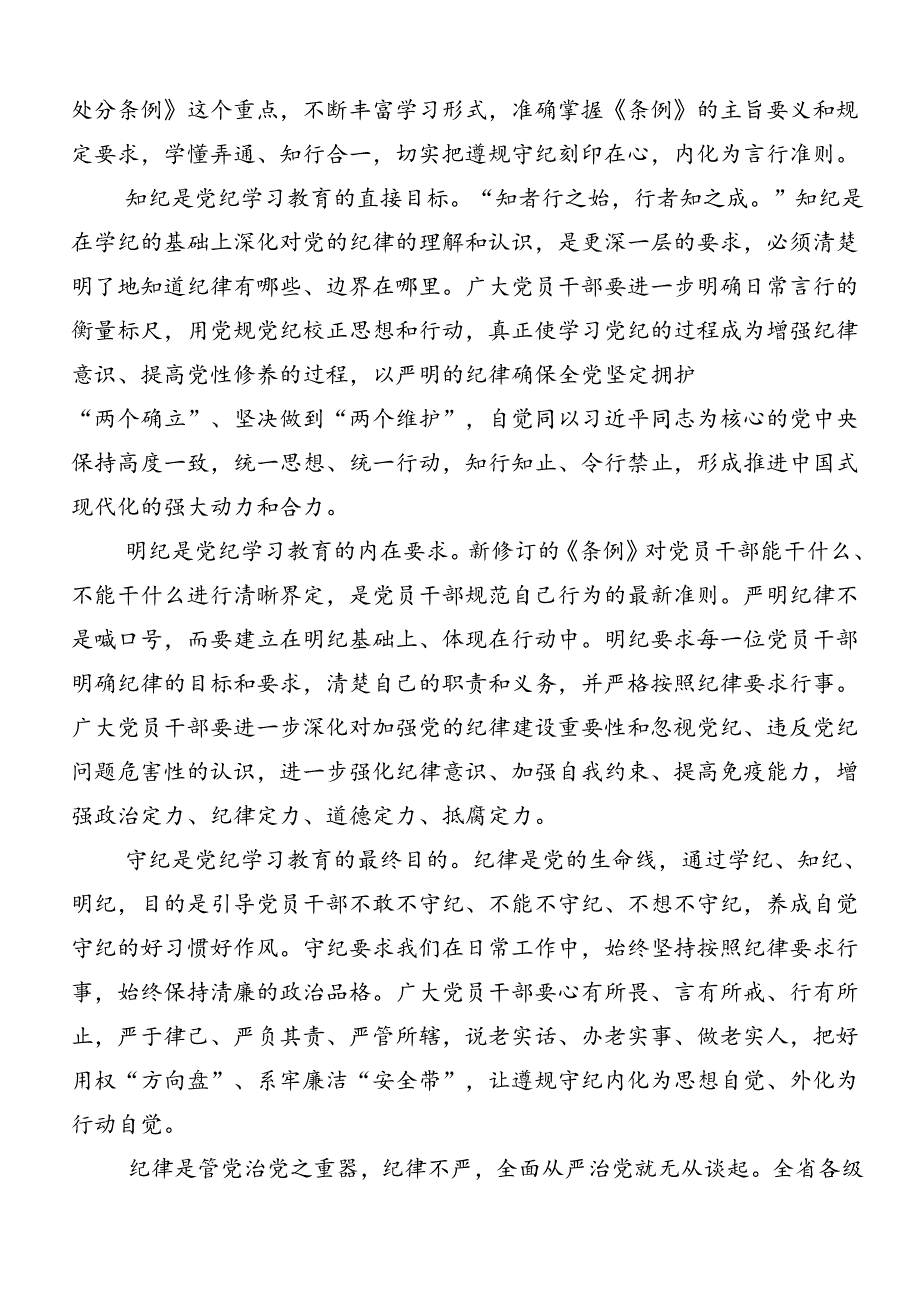 处分条例》这个重点，不断丰富学习形式，准确掌握《条例》的主旨要义和规定要求，学懂弄通、知行合一，切实把遵规守纪刻印在心，内化为言行准则。

知纪是党纪学习教育的直接目标。“知者行之始，行者知之成。”知纪是在学纪的基础上深化对党的纪律的理解和认识，是更深一层的要求，必须清楚明了地知道纪律有哪些、边界在哪里。广大党员干部要进一步明确日常言行的衡量标尺，用党规党纪校正思想和行动，真正使学习党纪的过程成为增强纪律意识、提高党性修养的过程，以严明的纪律确保全党坚定拥护“两个确立”、坚决做到“两个维护”，自觉同以习近平同志为核心的党中央保持高度一致，统一思想、统一行动，知行知止、令行禁止，形成推进中国式现代化的强大动力和合力。

明纪是党纪学习教育的内在要求。新修订的《条例》对党员干部能干什么、不能干什么进行清晰界定，是党员干部规范自己行为的最新准则。严明纪律不是喊口号，而要建立在明纪基础上、体现在行动中。明纪要求每一位党员干部明确纪律的目标和要求，清楚自己的职责和义务，并严格按照纪律要求行事。广大党员干部要进一步深化对加强党的纪律建设重要性和忽视党纪、违反党纪问题危害性的认识，进一步强化纪律意识、加强自我约束、提高免疫能力，增强政治定力、纪律定力、道德定力、抵腐定力。

守纪是党纪学习教育的最终目的。纪律是党的生命线，通过学纪、知纪、明纪，目的是引导党员干部不敢不守纪、不能不守纪、不想不守纪，养成自觉守纪的好习惯好作风。守纪要求我们在日常工作中，始终坚持按照纪律要求行事，始终保持清廉的政治品格。广大党员干部要心有所畏、言有所戒、行有所止，严于律己、严负其责、严管所辖，说老实话、办老实事、做老实人，把好用权“方向盘”、系牢廉洁“安全带”，让遵规守纪内化为思想自觉、外化为行动自觉。

纪律是管党治党之重器，纪律不严，全面从严治党就无从谈起。全省各级